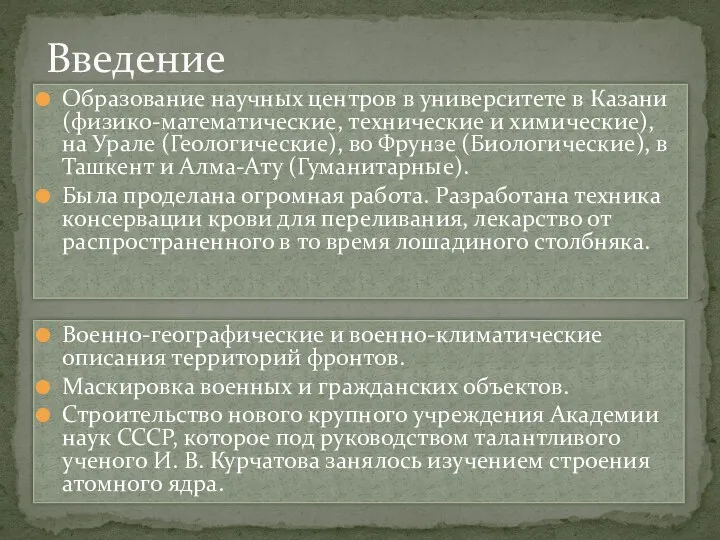 Введение

Образование научных центров в университете в Казани (физико-математические, технические и химические), на Урале (Геологические), во Фрунзе (Биологические), в Ташкент и Алма-Ату (Гуманитарные).

Была проделана огромная работа. Разработана техника консервации крови для переливания, лекарство от распространенного в то время лошадиного столбняка.

Военно-географические и военно-климатические описания территорий фронтов.

Маскировка военных и гражданских объектов.

Строительство нового крупного учреждения Академии наук СССР, которое под руководством талантливого ученого И. В. Курчатова занялось изучением строения атомного ядра.